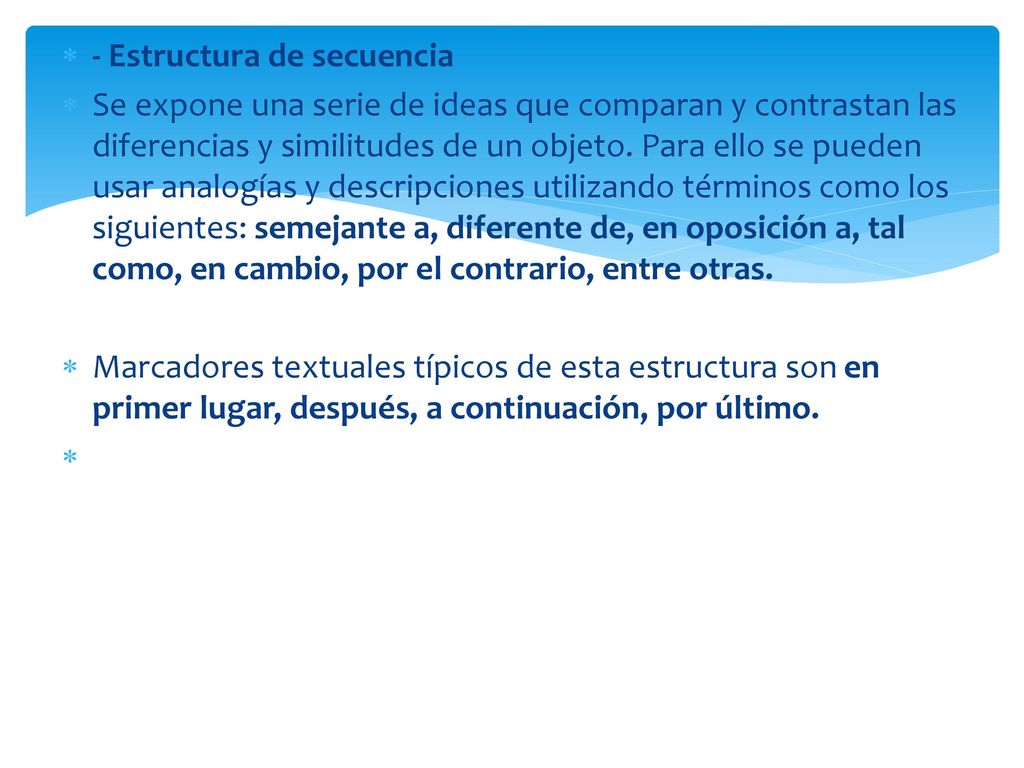 - Estructura de secuencia

Se expone una serie de ideas que comparan y contrastan las diferencias y similitudes de un objeto. Para ello se pueden usar analogías y descripciones utilizando términos como los siguientes: semejante a, diferente de, en oposición a, tal como, en cambio, por el contrario, entre otras.

Marcadores textuales típicos de esta estructura son en primer lugar, después, a continuación, por último.